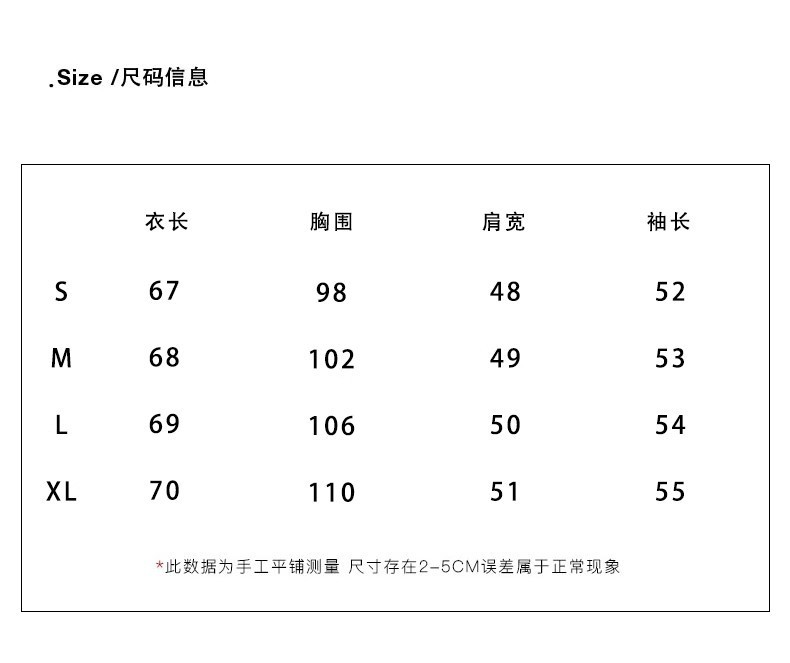 .Size /尺码信息

|  | 衣长 | 胸围 | 肩宽 | 袖长 |
|---|---|---|---|---|
| S | 67 | 98 | 48 | 52 |
| M | 68 | 102 | 49 | 53 |
| L | 69 | 106 | 50 | 54 |
| XL | 70 | 110 | 51 | 55 |

*此数据为手工平铺测量 尺寸存在2-5CM误差属于正常现象